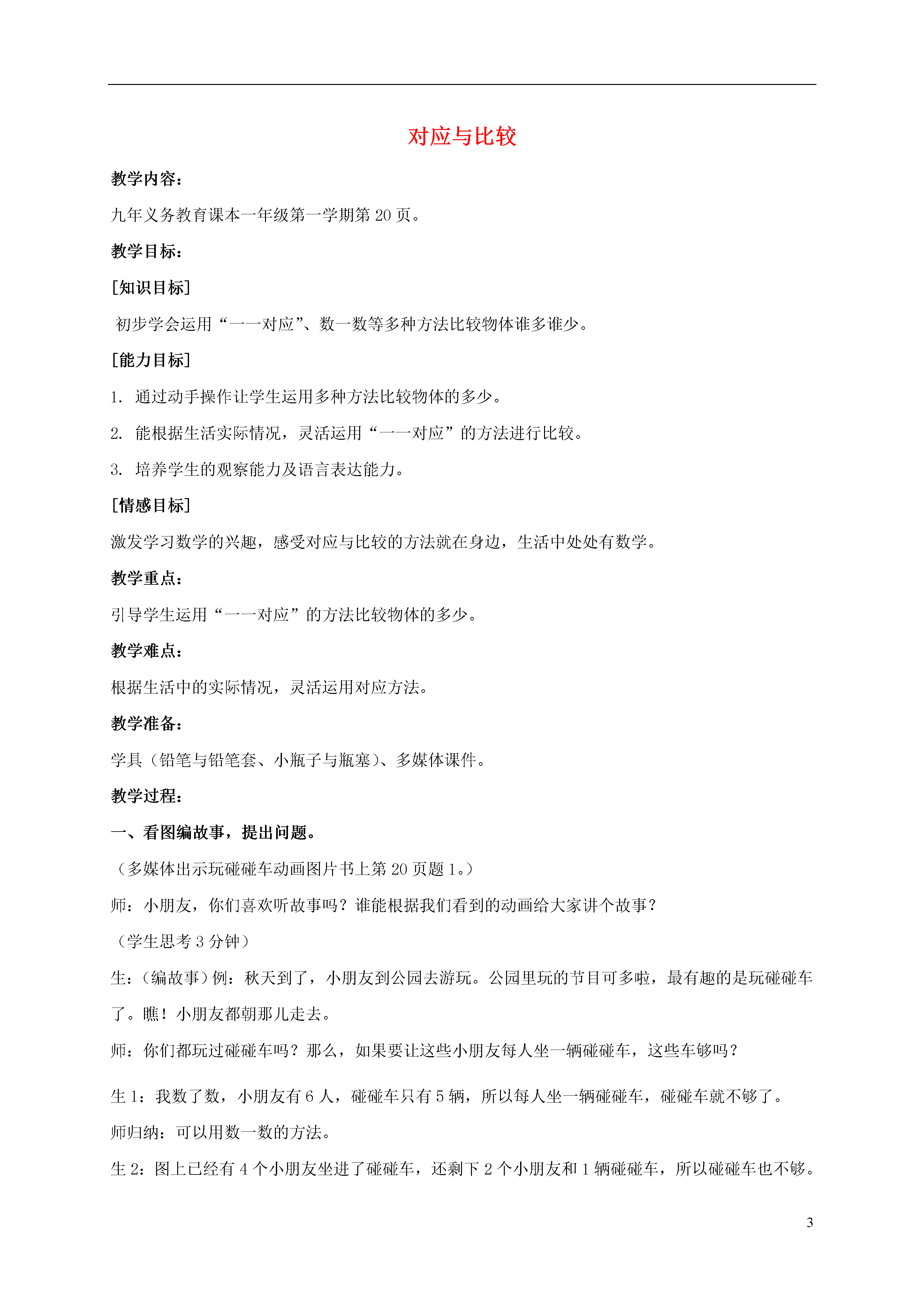 对应与比较

教学内容：

九年义务教育课本一年级第一学期第 20 页。

教学目标：

[知识目标]

初步学会运用“一一对应”、数一数等多种方法比较物体谁多谁少。

[能力目标]

1. 通过动手操作让学生运用多种方法比较物体的多少。

2. 能根据生活实际情况，灵活运用“一一对应”的方法进行比较。

3. 培养学生的观察能力及语言表达能力。

[情感目标]

激发学习数学的兴趣，感受对应与比较的方法就在身边，生活中处处有数学。

教学重点：

引导学生运用“一一对应”的方法比较物体的多少。

教学难点：

根据生活中的实际情况，灵活运用对应方法。

教学准备：

学具（铅笔与铅笔套、小瓶子与瓶塞）、多媒体课件。

教学过程：

一、看图编故事，提出问题。

（多媒体出示玩碰碰车动画图片书上第 20 页题 1。）

师：小朋友，你们喜欢听故事吗？谁能根据我们看到的动画给大家讲个故事？

（学生思考 3 分钟）

生：（编故事）例：秋天到了，小朋友到公园去游玩。公园里玩的节目可多啦，最有趣的是玩碰碰车了。瞧！小朋友都朝那儿走去。

师：你们都玩过碰碰车吗？那么，如果要让这些小朋友每人坐一辆碰碰车，这些车够吗？

生 1：我数了数，小朋友有 6 人，碰碰车只有 5 辆，所以每人坐一辆碰碰车，碰碰车就不够了。

师归纳：可以用数一数的方法。

生 2：图上已经有 4 个小朋友坐进了碰碰车，还剩下 2 个小朋友和 1 辆碰碰车，所以碰碰车也不够。

3